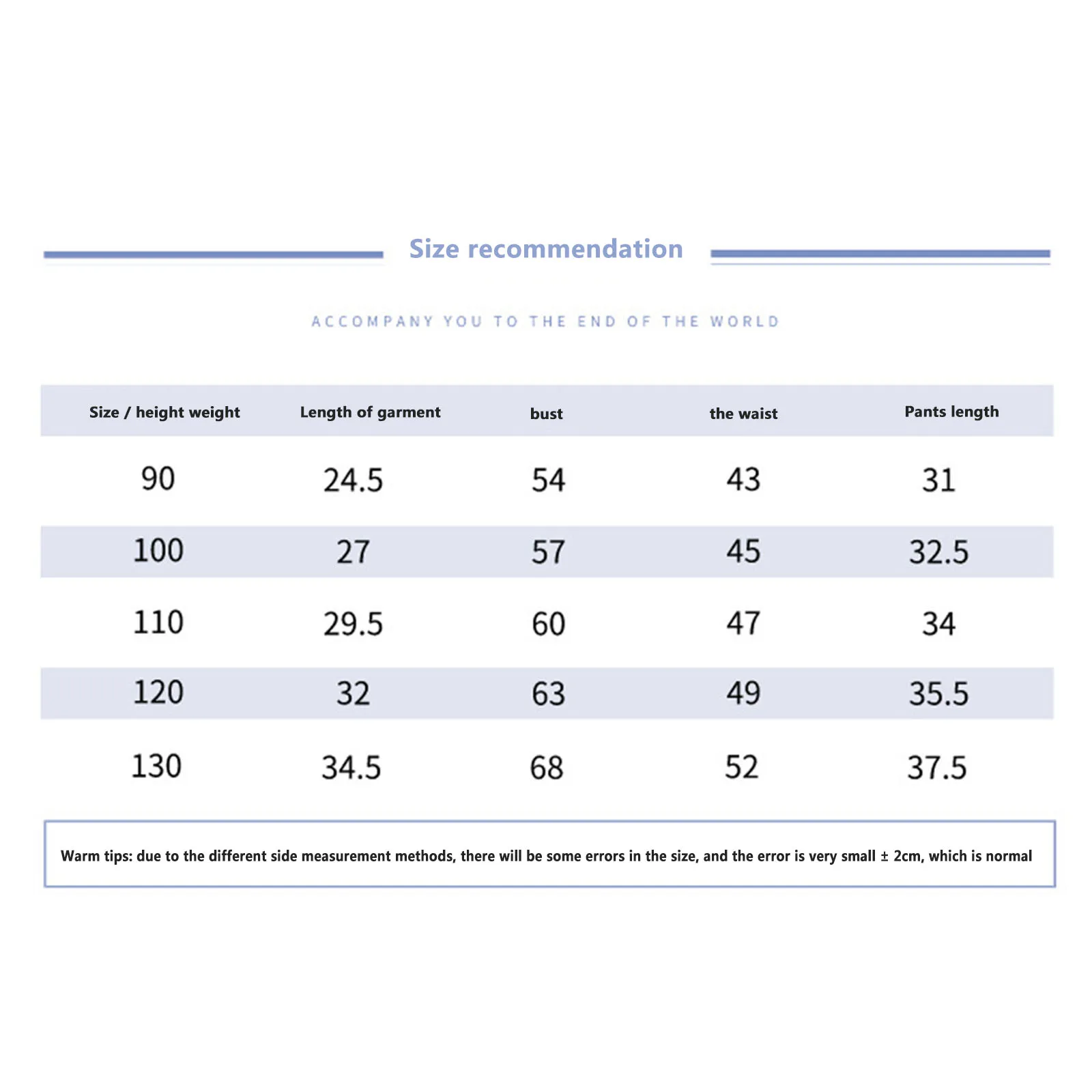 Size recommendation

ACCOMPANY YOU TO THE END OF THE WORLD

| Size / height weight | Length of garment | bust | the waist | Pants length |
|---|---|---|---|---|
| 90 | 24.5 | 54 | 43 | 31 |
| 100 | 27 | 57 | 45 | 32.5 |
| 110 | 29.5 | 60 | 47 | 34 |
| 120 | 32 | 63 | 49 | 35.5 |
| 130 | 34.5 | 68 | 52 | 37.5 |

Warm tips: due to the different side measurement methods, there will be some errors in the size, and the error is very small ± 2cm, which is normal